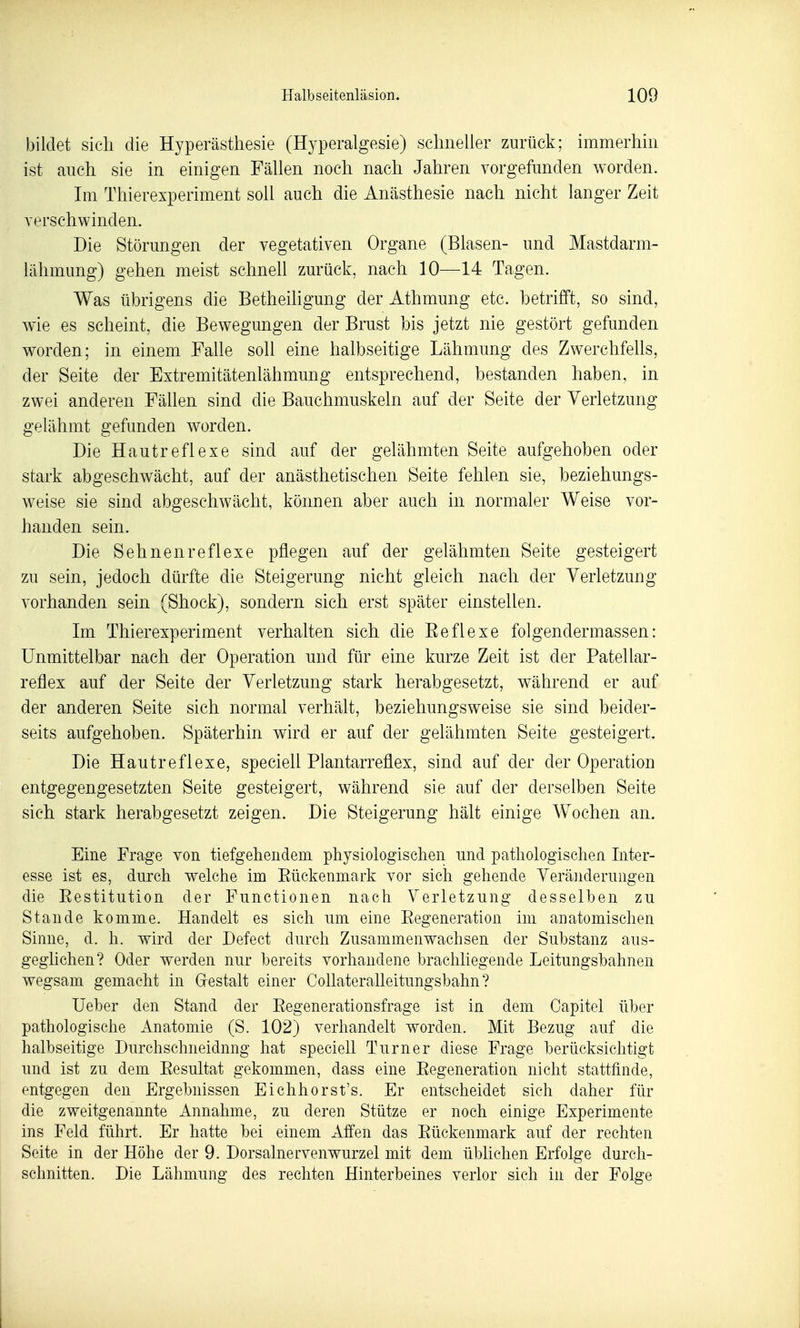 Halbseitenläsion. 109

bildet sich die Hyperästhesie (Hyperalgesie) schneller zurück; immerhin ist auch sie in einigen Fällen noch nach Jahren vorgefunden worden. Im Thierexperiment soll auch die Anästhesie nach nicht langer Zeit verschwinden.

Die Störungen der vegetativen Organe (Blasen- und Mastdarmlähmung) gehen meist schnell zurück, nach 10—14 Tagen.

Was übrigens die Betheiligung der Athmung etc. betrifft, so sind, wie es scheint, die Bewegungen der Brust bis jetzt nie gestört gefunden worden; in einem Falle soll eine halbseitige Lähmung des Zwerchfells, der Seite der Extremitätenlähmung entsprechend, bestanden haben, in zwei anderen Fällen sind die Bauchmuskeln auf der Seite der Verletzung gelähmt gefunden worden.

Die Hautreflexe sind auf der gelähmten Seite aufgehoben oder stark abgeschwächt, auf der anästhetischen Seite fehlen sie, beziehungsweise sie sind abgeschwächt, können aber auch in normaler Weise vorhanden sein.

Die Sehnenreflexe pflegen auf der gelähmten Seite gesteigert zu sein, jedoch dürfte die Steigerung nicht gleich nach der Verletzung vorhanden sein (Shock), sondern sich erst später einstellen.

Im Thierexperiment verhalten sich die Reflexe folgendermassen: Unmittelbar nach der Operation und für eine kurze Zeit ist der Patellarreflex auf der Seite der Verletzung stark herabgesetzt, während er auf der anderen Seite sich normal verhält, beziehungsweise sie sind beiderseits aufgehoben. Späterhin wird er auf der gelähmten Seite gesteigert. Die Hautreflexe, speciell Plantarreflex, sind auf der der Operation entgegengesetzten Seite gesteigert, während sie auf der derselben Seite sich stark herabgesetzt zeigen. Die Steigerung hält einige Wochen an.

Eine Frage von tiefgehendem physiologischen und pathologischen Interesse ist es, durch welche im Rückenmark vor sich gehende Veränderungen die Restitution der Functionen nach Verletzung desselben zu Stande komme. Handelt es sich um eine Regeneration im anatomischen Sinne, d. h. wird der Defect durch Zusammenwachsen der Substanz ausgeglichen? Oder werden nur bereits vorhandene brachliegende Leitungsbahnen wegsam gemacht in Gestalt einer Collateralleitungsbahn?

Ueber den Stand der Regenerationsfrage ist in dem Capitel über pathologische Anatomie (S. 102) verhandelt worden. Mit Bezug auf die halbseitige Durchschneidnng hat speciell Turner diese Frage berücksichtigt und ist zu dem Resultat gekommen, dass eine Regeneration nicht stattfinde, entgegen den Ergebnissen Eichhorst's. Er entscheidet sich daher für die zweitgenannte Annahme, zu deren Stütze er noch einige Experimente ins Feld führt. Er hatte bei einem Affen das Rückenmark auf der rechten Seite in der Höhe der 9. Dorsalnervenwurzel mit dem üblichen Erfolge durchschnitten. Die Lähmung des rechten Hinterbeines verlor sich in der Folge